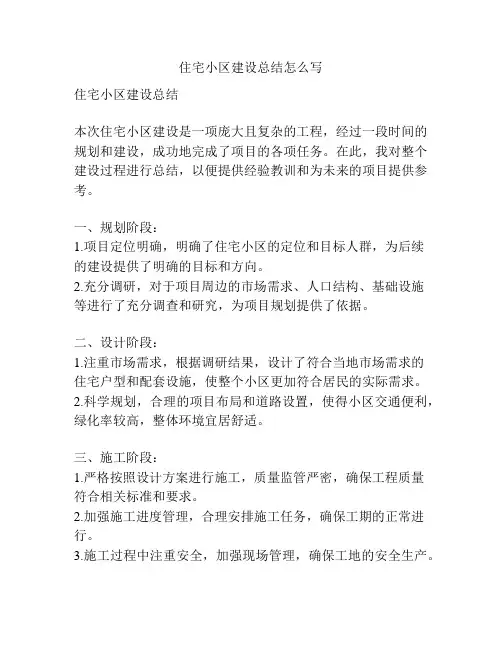 住宅小区建设总结怎么写

住宅小区建设总结

本次住宅小区建设是一项庞大且复杂的工程，经过一段时间的规划和建设，成功地完成了项目的各项任务。在此，我对整个建设过程进行总结，以便提供经验教训和为未来的项目提供参考。

一、规划阶段：
1.项目定位明确，明确了住宅小区的定位和目标人群，为后续的建设提供了明确的目标和方向。
2.充分调研，对于项目周边的市场需求、人口结构、基础设施等进行了充分调查和研究，为项目规划提供了依据。

二、设计阶段：
1.注重市场需求，根据调研结果，设计了符合当地市场需求的住宅户型和配套设施，使整个小区更加符合居民的实际需求。
2.科学规划，合理的项目布局和道路设置，使得小区交通便利，绿化率较高，整体环境宜居舒适。

三、施工阶段：
1.严格按照设计方案进行施工，质量监管严密，确保工程质量符合相关标准和要求。
2.加强施工进度管理，合理安排施工任务，确保工期的正常进行。
3.施工过程中注重安全，加强现场管理，确保工地的安全生产。